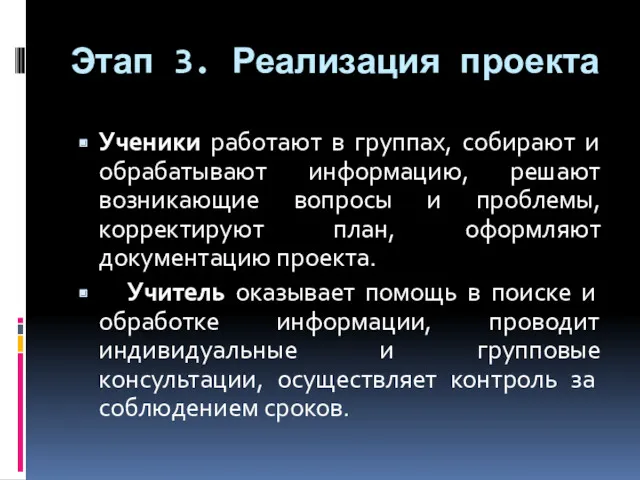 Этап 3. Реализация проекта

Ученики работают в группах, собирают и обрабатывают информацию, решают возникающие вопросы и проблемы, корректируют план, оформляют документацию проекта.

Учитель оказывает помощь в поиске и обработке информации, проводит индивидуальные и групповые консультации, осуществляет контроль за соблюдением сроков.